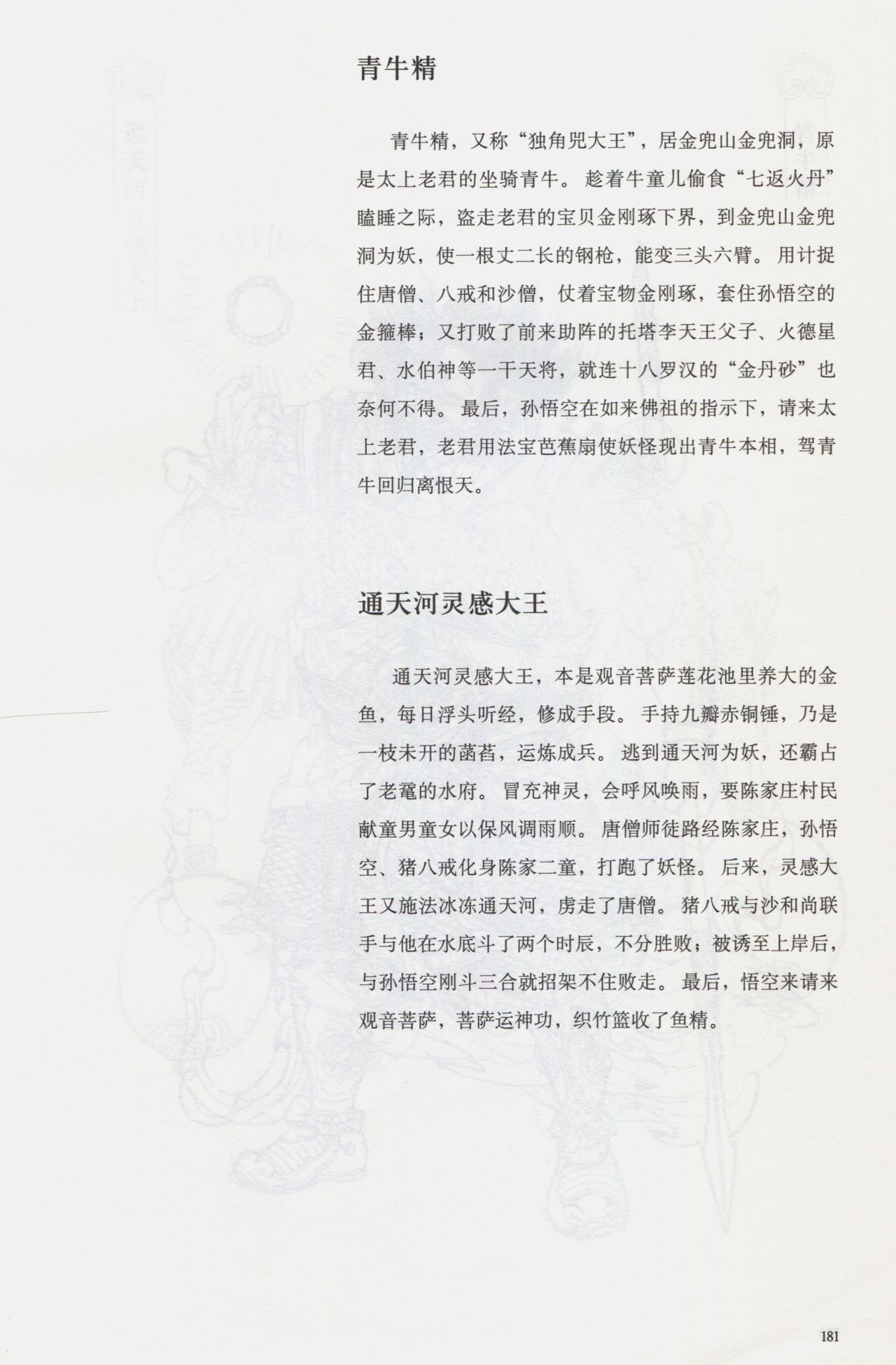 青牛精

青牛精，又称“独角兕大王”，居金兜山金兜洞，原是太上老君的坐骑青牛。趁着牛童儿偷食“七返火丹”瞌睡之际，盗走老君的宝贝金刚琢下界，到金兜山金兜洞为妖，使一根丈二长的钢枪，能变三头六臂。用计捉住唐僧、八戒和沙僧，仗着宝物金刚琢，套住孙悟空的金箍棒；又打败了前来助阵的托塔李天王父子、火德星君、水伯神等一干天将，就连十八罗汉的“金丹砂”也奈何不得。最后，孙悟空在如来佛祖的指示下，请来太上老君，老君用法宝芭蕉扇使妖怪现出青牛本相，驾青牛回归离恨天。

通天河灵感大王

通天河灵感大王，本是观音菩萨莲花池里养大的金鱼，每日浮头听经，修成手段。手持九瓣赤铜锤，乃是一枝未开的菡萏，运炼成兵。逃到通天河为妖，还霸占了老鼋的水府。冒充神灵，会呼风唤雨，要陈家庄村民献童男童女以保风调雨顺。唐僧师徒路经陈家庄，孙悟空、猪八戒化身陈家二童，打跑了妖怪。后来，灵感大王又施法冰冻通天河，虏走了唐僧。猪八戒与沙和尚联手与他在水底斗了两个时辰，不分胜败；被诱至上岸后，与孙悟空刚斗三合就招架不住败走。最后，悟空来请来观音菩萨，菩萨运神功，织竹篮收了鱼精。

181